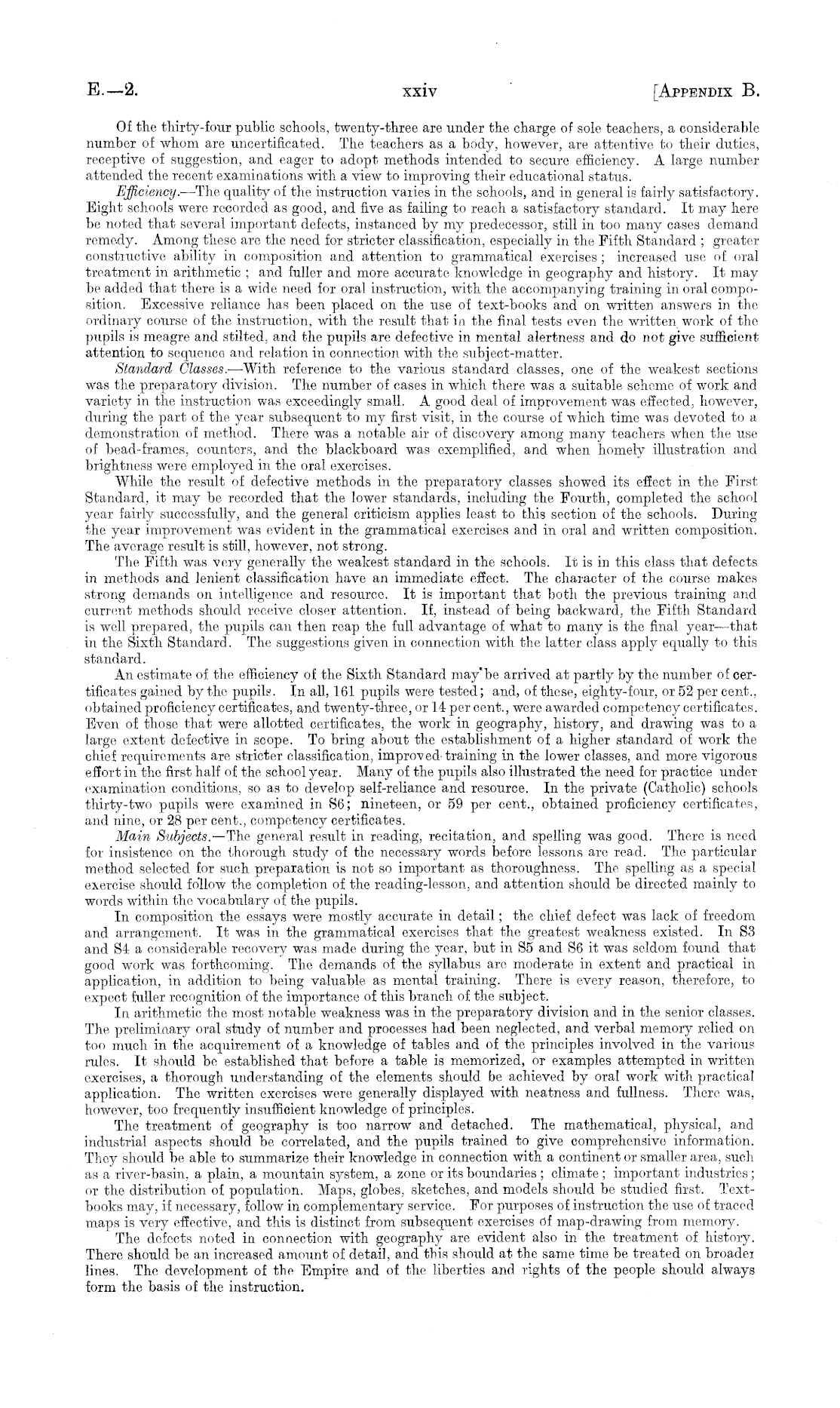 E.—2. xxiv [APPENDIX B.

Of the thirty-four public schools, twenty-three are under the charge of sole teachers, a considerable number of whom are uncertificated. The teachers as a body, however, are attentive to their duties, receptive of suggestion, and eager to adopt methods intended to secure efficiency. A large number attended the recent examinations with a view to improving their educational status.

Efficiency.—The quality of the instruction varies in the schools, and in general is fairly satisfactory. Eight schools were recorded as good, and five as failing to reach a satisfactory standard. It may here be noted that several important defects, instanced by my predecessor, still in too many cases demand remedy. Among these are the need for stricter classification, especially in the Fifth Standard; greater constructive ability in composition and attention to grammatical exercises; increased use of oral treatment in arithmetic; and fuller and more accurate knowledge in geography and history. It may be added that there is a wide need for oral instruction, with the accompanying training in oral composition. Excessive reliance has been placed on the use of text-books and on written answers in the ordinary course of the instruction, with the result that in the final tests even the written work of the pupils is meagre and stilted, and the pupils are defective in mental alertness and do not give sufficient attention to sequence and relation in connection with the subject-matter.

Standard Classes.—With reference to the various standard classes, one of the weakest sections was the preparatory division. The number of cases in which there was a suitable scheme of work and variety in the instruction was exceedingly small. A good deal of improvement was effected, however, during the part of the year subsequent to my first visit, in the course of which time was devoted to a demonstration of method. There was a notable air of discovery among many teachers when the use of bead-frames, counters, and the blackboard was exemplified, and when homely illustration and brightness were employed in the oral exercises.

While the result of defective methods in the preparatory classes showed its effect in the First Standard, it may be recorded that the lower standards, including the Fourth, completed the school year fairly successfully, and the general criticism applies least to this section of the schools. During the year improvement was evident in the grammatical exercises and in oral and written composition. The average result is still, however, not strong.

The Fifth was very generally the weakest standard in the schools. It is in this class that defects in methods and lenient classification have an immediate effect. The character of the course makes strong demands on intelligence and resource. It is important that both the previous training and current methods should receive closer attention. If, instead of being backward, the Fifth Standard is well prepared, the pupils can then reap the full advantage of what to many is the final year—that in the Sixth Standard. The suggestions given in connection with the latter class apply equally to this standard.

An estimate of the efficiency of the Sixth Standard may be arrived at partly by the number of certificates gained by the pupils. In all, 161 pupils were tested; and, of these, eighty-four, or 52 per cent., obtained proficiency certificates, and twenty-three, or 14 per cent., were awarded competency certificates. Even of those that were allotted certificates, the work in geography, history, and drawing was to a large extent defective in scope. To bring about the establishment of a higher standard of work the chief requirements are stricter classification, improved training in the lower classes, and more vigorous effort in the first half of the school year. Many of the pupils also illustrated the need for practice under examination conditions, so as to develop self-reliance and resource. In the private (Catholic) schools thirty-two pupils were examined in S6; nineteen, or 59 per cent., obtained proficiency certificates, and nine, or 28 per cent., competency certificates.

Main Subjects.—The general result in reading, recitation, and spelling was good. There is need for insistence on the thorough study of the necessary words before lessons are read. The particular method selected for such preparation is not so important as thoroughness. The spelling as a special exercise should follow the completion of the reading-lesson, and attention should be directed mainly to words within the vocabulary of the pupils.

In composition the essays were mostly accurate in detail; the chief defect was lack of freedom and arrangement. It was in the grammatical exercises that the greatest weakness existed. In S3 and S4 a considerable recovery was made during the year, but in S5 and S6 it was seldom found that good work was forthcoming. The demands of the syllabus are moderate in extent and practical in application, in addition to being valuable as mental training. There is every reason, therefore, to expect fuller recognition of the importance of this branch of the subject.

In arithmetic the most notable weakness was in the preparatory division and in the senior classes. The preliminary oral study of number and processes had been neglected, and verbal memory relied on too much in the acquirement of a knowledge of tables and of the principles involved in the various rules. It should be established that before a table is memorized, or examples attempted in written exercises, a thorough understanding of the elements should be achieved by oral work with practical application. The written exercises were generally displayed with neatness and fullness. There was, however, too frequently insufficient knowledge of principles.

The treatment of geography is too narrow and detached. The mathematical, physical, and industrial aspects should be correlated, and the pupils trained to give comprehensive information. They should be able to summarize their knowledge in connection with a continent or smaller area, such as a river-basin, a plain, a mountain system, a zone or its boundaries; climate; important industries; or the distribution of population. Maps, globes, sketches, and models should be studied first. Text-books may, if necessary, follow in complementary service. For purposes of instruction the use of traced maps is very effective, and this is distinct from subsequent exercises of map-drawing from memory.

The defects noted in connection with geography are evident also in the treatment of history. There should be an increased amount of detail, and this should at the same time be treated on broader lines. The development of the Empire and of the liberties and rights of the people should always form the basis of the instruction.